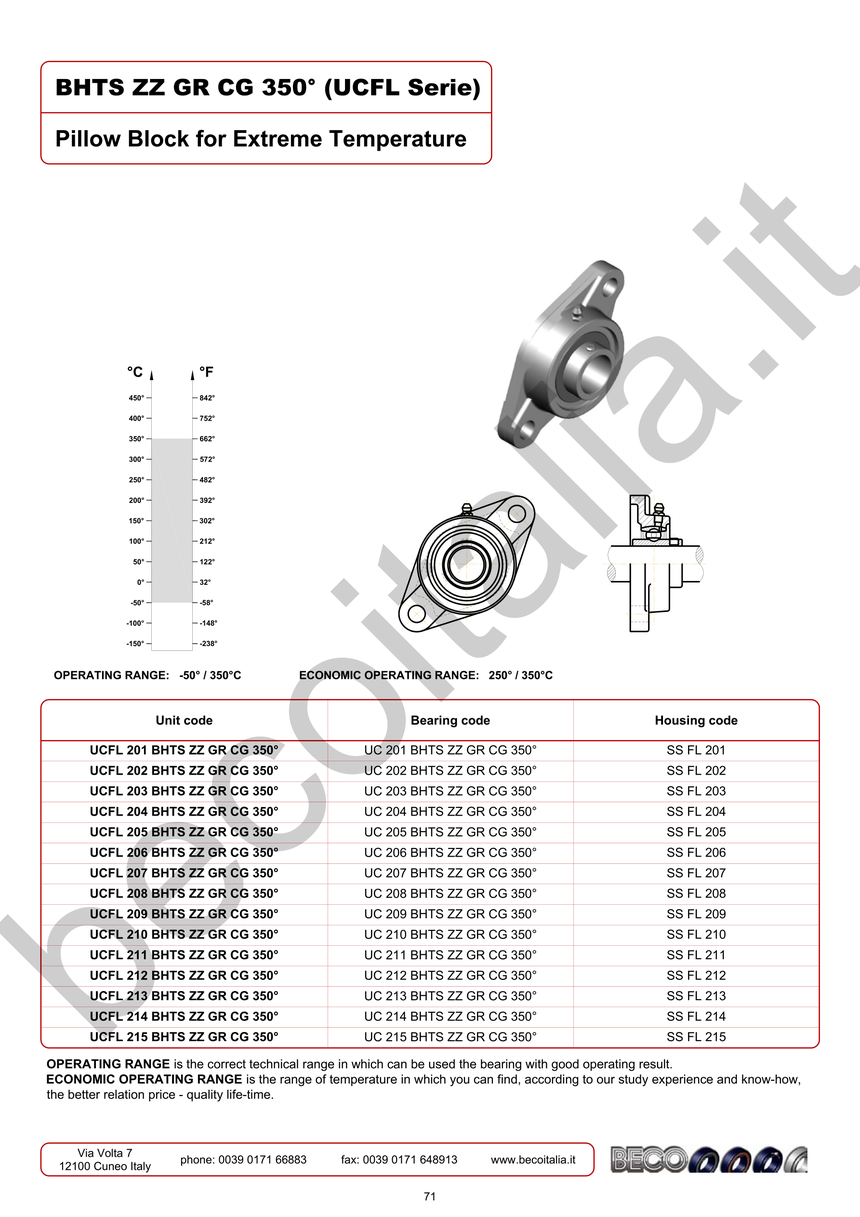 BHTS ZZ GR CG 350° (UCFL Serie)

Pillow Block for Extreme Temperature

becoitalia.it

°C °F

450° 842°
400° 752°
350° 662°
300° 572°
250° 482°
200° 392°
150° 302°
100° 212°
50° 122°
0° 32°
-50° -58°
-100° -148°
-150° -238°

OPERATING RANGE: -50° / 350°C ECONOMIC OPERATING RANGE: 250° / 350°C

| Unit code | Bearing code | Housing code |
|---|---|---|
| UCFL 201 BHTS ZZ GR CG 350° | UC 201 BHTS ZZ GR CG 350° | SS FL 201 |
| UCFL 202 BHTS ZZ GR CG 350° | UC 202 BHTS ZZ GR CG 350° | SS FL 202 |
| UCFL 203 BHTS ZZ GR CG 350° | UC 203 BHTS ZZ GR CG 350° | SS FL 203 |
| UCFL 204 BHTS ZZ GR CG 350° | UC 204 BHTS ZZ GR CG 350° | SS FL 204 |
| UCFL 205 BHTS ZZ GR CG 350° | UC 205 BHTS ZZ GR CG 350° | SS FL 205 |
| UCFL 206 BHTS ZZ GR CG 350° | UC 206 BHTS ZZ GR CG 350° | SS FL 206 |
| UCFL 207 BHTS ZZ GR CG 350° | UC 207 BHTS ZZ GR CG 350° | SS FL 207 |
| UCFL 208 BHTS ZZ GR CG 350° | UC 208 BHTS ZZ GR CG 350° | SS FL 208 |
| UCFL 209 BHTS ZZ GR CG 350° | UC 209 BHTS ZZ GR CG 350° | SS FL 209 |
| UCFL 210 BHTS ZZ GR CG 350° | UC 210 BHTS ZZ GR CG 350° | SS FL 210 |
| UCFL 211 BHTS ZZ GR CG 350° | UC 211 BHTS ZZ GR CG 350° | SS FL 211 |
| UCFL 212 BHTS ZZ GR CG 350° | UC 212 BHTS ZZ GR CG 350° | SS FL 212 |
| UCFL 213 BHTS ZZ GR CG 350° | UC 213 BHTS ZZ GR CG 350° | SS FL 213 |
| UCFL 214 BHTS ZZ GR CG 350° | UC 214 BHTS ZZ GR CG 350° | SS FL 214 |
| UCFL 215 BHTS ZZ GR CG 350° | UC 215 BHTS ZZ GR CG 350° | SS FL 215 |

OPERATING RANGE is the correct technical range in which can be used the bearing with good operating result.
ECONOMIC OPERATING RANGE is the range of temperature in which you can find, according to our study experience and know-how, the better relation price - quality life-time.

Via Volta 7
12100 Cuneo Italy phone: 0039 0171 66883 fax: 0039 0171 648913 www.becoitalia.it

BECO

71